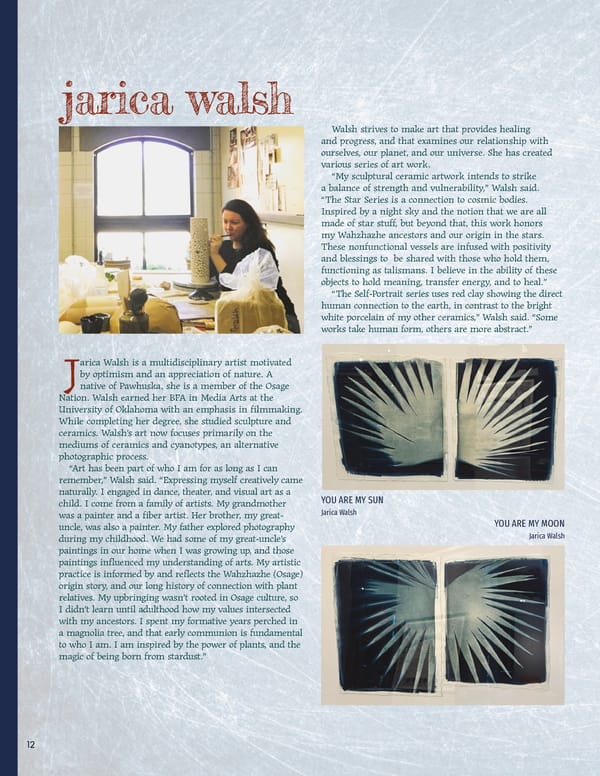 jarica walsh

Jarica Walsh is a multidisciplinary artist motivated by optimism and an appreciation of nature. A native of Pawhuska, she is a member of the Osage Nation. Walsh earned her BFA in Media Arts at the University of Oklahoma with an emphasis in filmmaking. While completing her degree, she studied sculpture and ceramics. Walsh's art now focuses primarily on the mediums of ceramics and cyanotypes, an alternative photographic process.

"Art has been part of who I am for as long as I can remember," Walsh said. "Expressing myself creatively came naturally. I engaged in dance, theater, and visual art as a child. I come from a family of artists. My grandmother was a painter and a fiber artist. Her brother, my great-uncle, was also a painter. My father explored photography during my childhood. We had some of my great-uncle's paintings in our home when I was growing up, and those paintings influenced my understanding of arts. My artistic practice is informed by and reflects the Wahzhazhe (Osage) origin story, and our long history of connection with plant relatives. My upbringing wasn't rooted in Osage culture, so I didn't learn until adulthood how my values intersected with my ancestors. I spent my formative years perched in a magnolia tree, and that early communion is fundamental to who I am. I am inspired by the power of plants, and the magic of being born from stardust."

Walsh strives to make art that provides healing and progress, and that examines our relationship with ourselves, our planet, and our universe. She has created various series of art work.

"My sculptural ceramic artwork intends to strike a balance of strength and vulnerability," Walsh said. "The Star Series is a connection to cosmic bodies. Inspired by a night sky and the notion that we are all made of star stuff, but beyond that, this work honors my Wahzhazhe ancestors and our origin in the stars. These nonfunctional vessels are infused with positivity and blessings to be shared with those who hold them, functioning as talismans. I believe in the ability of these objects to hold meaning, transfer energy, and to heal."

"The Self-Portrait series uses red clay showing the direct human connection to the earth, in contrast to the bright white porcelain of my other ceramics," Walsh said. "Some works take human form, others are more abstract."

YOU ARE MY SUN
Jarica Walsh

YOU ARE MY MOON
Jarica Walsh

12